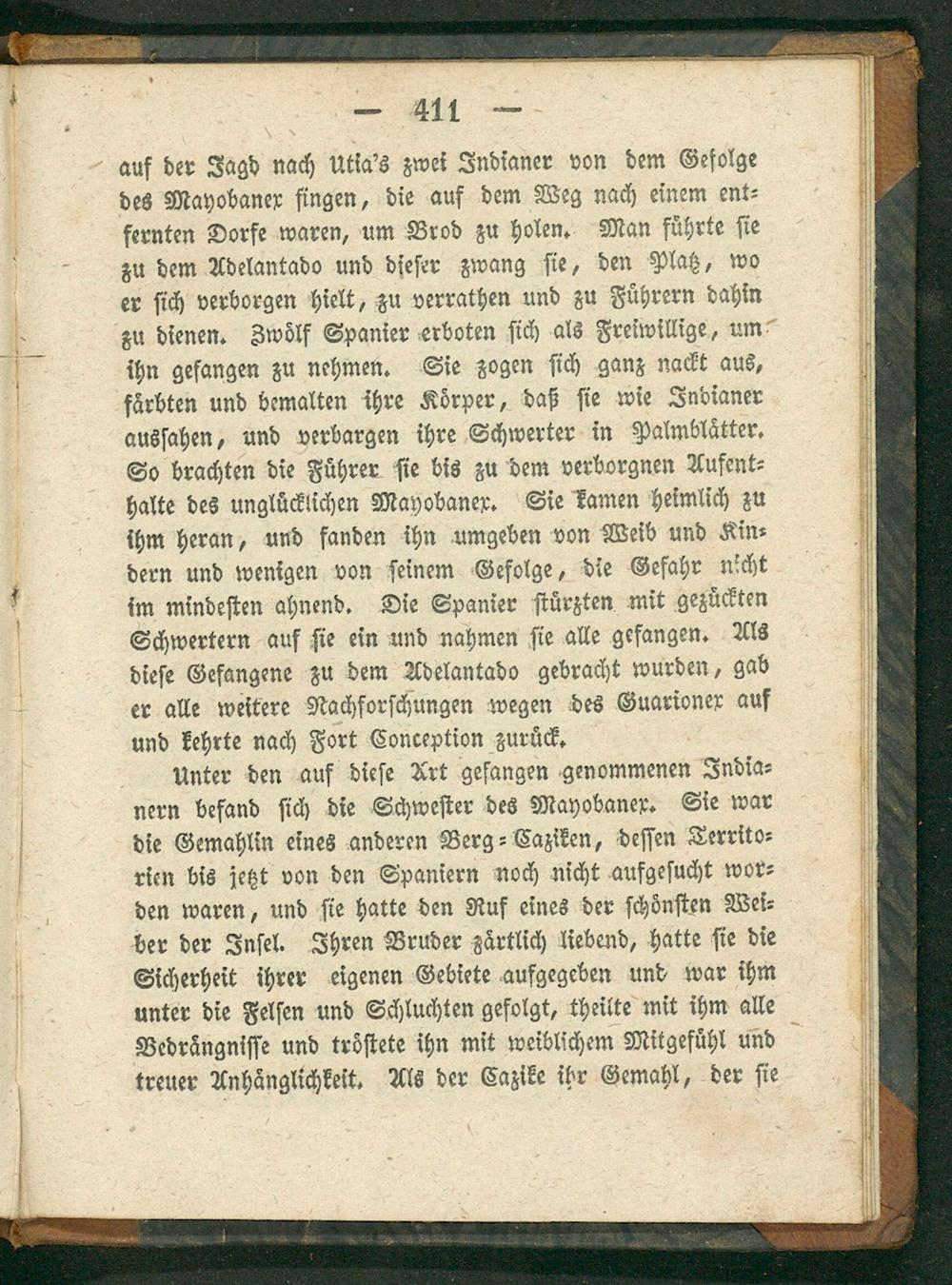 — 411 —

auf der Jagd nach Utia's zwei Indianer von dem Gefolge des Mayobanex fingen, die auf dem Weg nach einem entfernten Dorfe waren, um Brod zu holen. Man führte sie zu dem Adelantado und dieser zwang sie, den Platz, wo er sich verborgen hielt, zu verrathen und zu Führern dahin zu dienen. Zwölf Spanier erboten sich als Freiwillige, um ihn gefangen zu nehmen. Sie zogen sich ganz nackt aus, färbten und bemalten ihre Körper, daß sie wie Indianer aussahen, und verbargen ihre Schwerter in Palmblätter. So brachten die Führer sie bis zu dem verborgnen Aufenthalte des unglücklichen Mayobanex. Sie kamen heimlich zu ihm heran, und fanden ihn umgeben von Weib und Kindern und wenigen von seinem Gefolge, die Gefahr nicht im mindesten ahnend. Die Spanier stürzten mit gezückten Schwertern auf sie ein und nahmen sie alle gefangen. Als diese Gefangene zu dem Adelantado gebracht wurden, gab er alle weitere Nachforschungen wegen des Guarionex auf und kehrte nach Fort Conception zurück.

Unter den auf diese Art gefangen genommenen Indianern befand sich die Schwester des Mayobanex. Sie war die Gemahlin eines anderen Berg-Caziken, dessen Territorien bis jetzt von den Spaniern noch nicht aufgesucht worden waren, und sie hatte den Ruf eines der schönsten Weiber der Insel. Ihren Bruder zärtlich liebend, hatte sie die Sicherheit ihrer eigenen Gebiete aufgegeben und war ihm unter die Felsen und Schluchten gefolgt, theilte mit ihm alle Bedrängnisse und tröstete ihn mit weiblichem Mitgefühl und treuer Anhänglichkeit. Als der Cazike ihr Gemahl, der sie